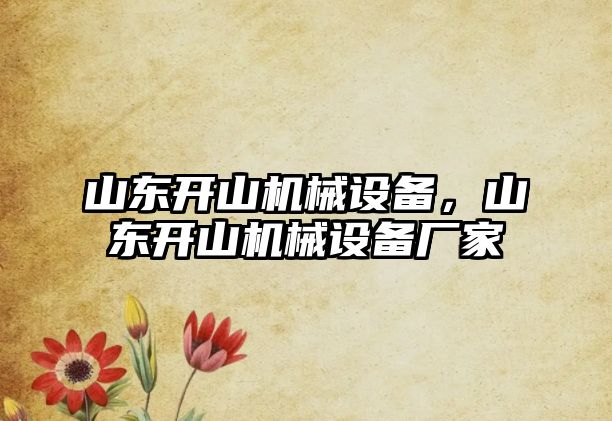 山东开山机械设备，山东开山机械设备厂家